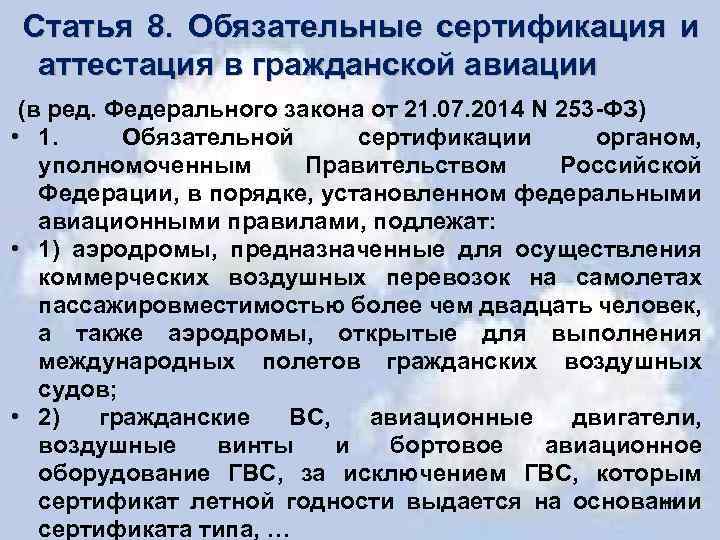 Статья 8. Обязательные сертификация и аттестация в гражданской авиации

(в ред. Федерального закона от 21.07.2014 N 253-ФЗ)

• 1. Обязательной сертификации органом, уполномоченным Правительством Российской Федерации, в порядке, установленном федеральными авиационными правилами, подлежат:

• 1) аэродромы, предназначенные для осуществления коммерческих воздушных перевозок на самолетах пассажировместимостью более чем двадцать человек, а также аэродромы, открытые для выполнения международных полетов гражданских воздушных судов;

• 2) гражданские ВС, авиационные двигатели, воздушные винты и бортовое авиационное оборудование ГВС, за исключением ГВС, которым сертификат летной годности выдается на основании сертификата типа, …